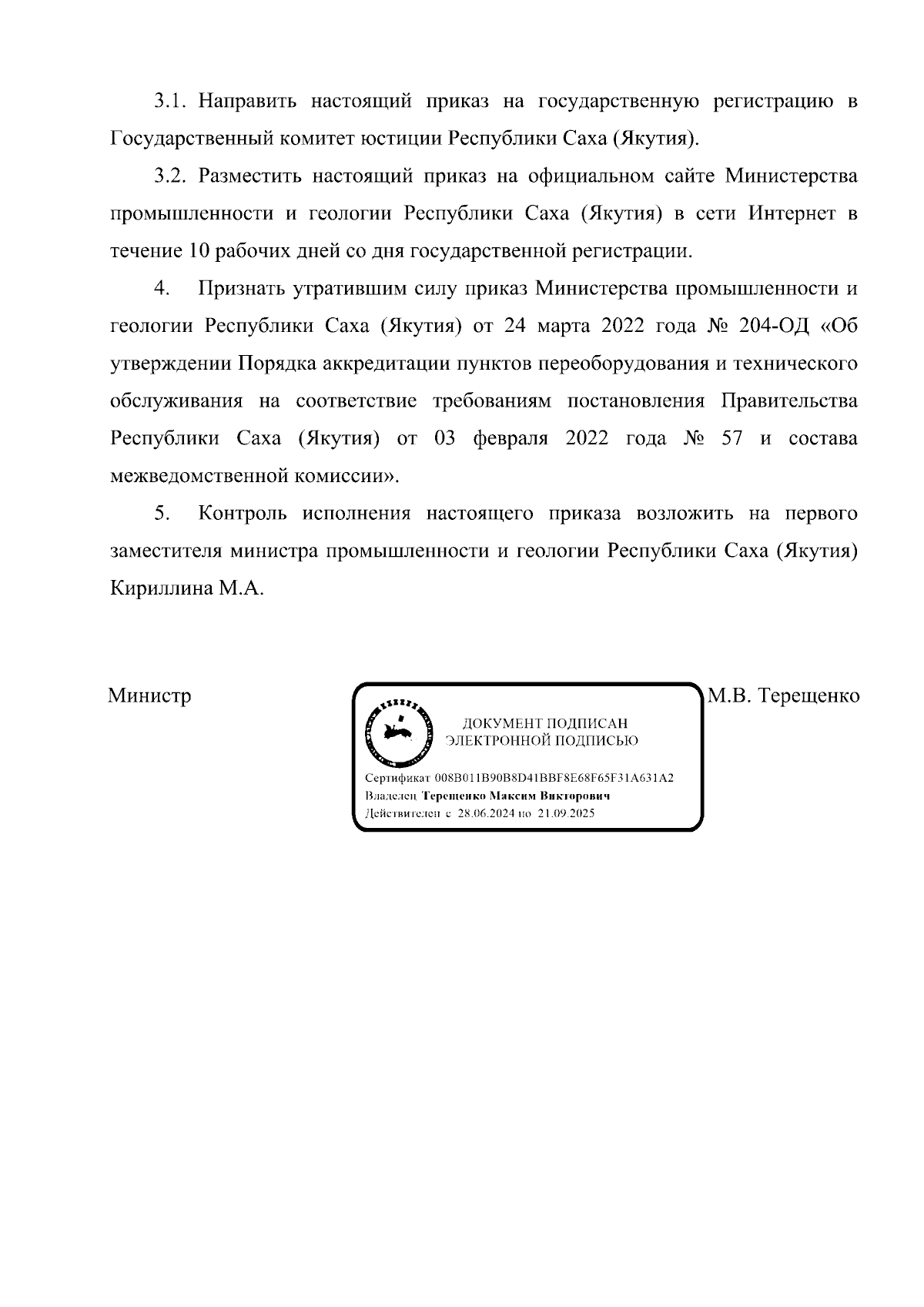 3.1. Направить настоящий приказ на государственную регистрацию в Государственный комитет юстиции Республики Саха (Якутия).

3.2. Разместить настоящий приказ на официальном сайте Министерства промышленности и геологии Республики Саха (Якутия) в сети Интернет в течение 10 рабочих дней со дня государственной регистрации.

4. Признать утратившим силу приказ Министерства промышленности и геологии Республики Саха (Якутия) от 24 марта 2022 года № 204-ОД «Об утверждении Порядка аккредитации пунктов переоборудования и технического обслуживания на соответствие требованиям постановления Правительства Республики Саха (Якутия) от 03 февраля 2022 года № 57 и состава межведомственной комиссии».

5. Контроль исполнения настоящего приказа возложить на первого заместителя министра промышленности и геологии Республики Саха (Якутия) Кириллина М.А.

Министр

ДОКУМЕНТ ПОДПИСАН ЭЛЕКТРОННОЙ ПОДПИСЬЮ

Сертификат 008B011B90B8D41BBF8E68F65F31A631A2
Владелец Терещенко Максим Викторович
Действителен с 28.06.2024 по 21.09.2025

М.В. Терещенко